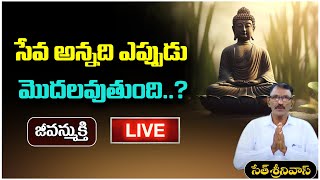 సేవ అన్నది ఎప్పుడు మొదలవుతుంది..?

జీవన్ముక్తి

LIVE

సేత్ శ్రీనివాస్